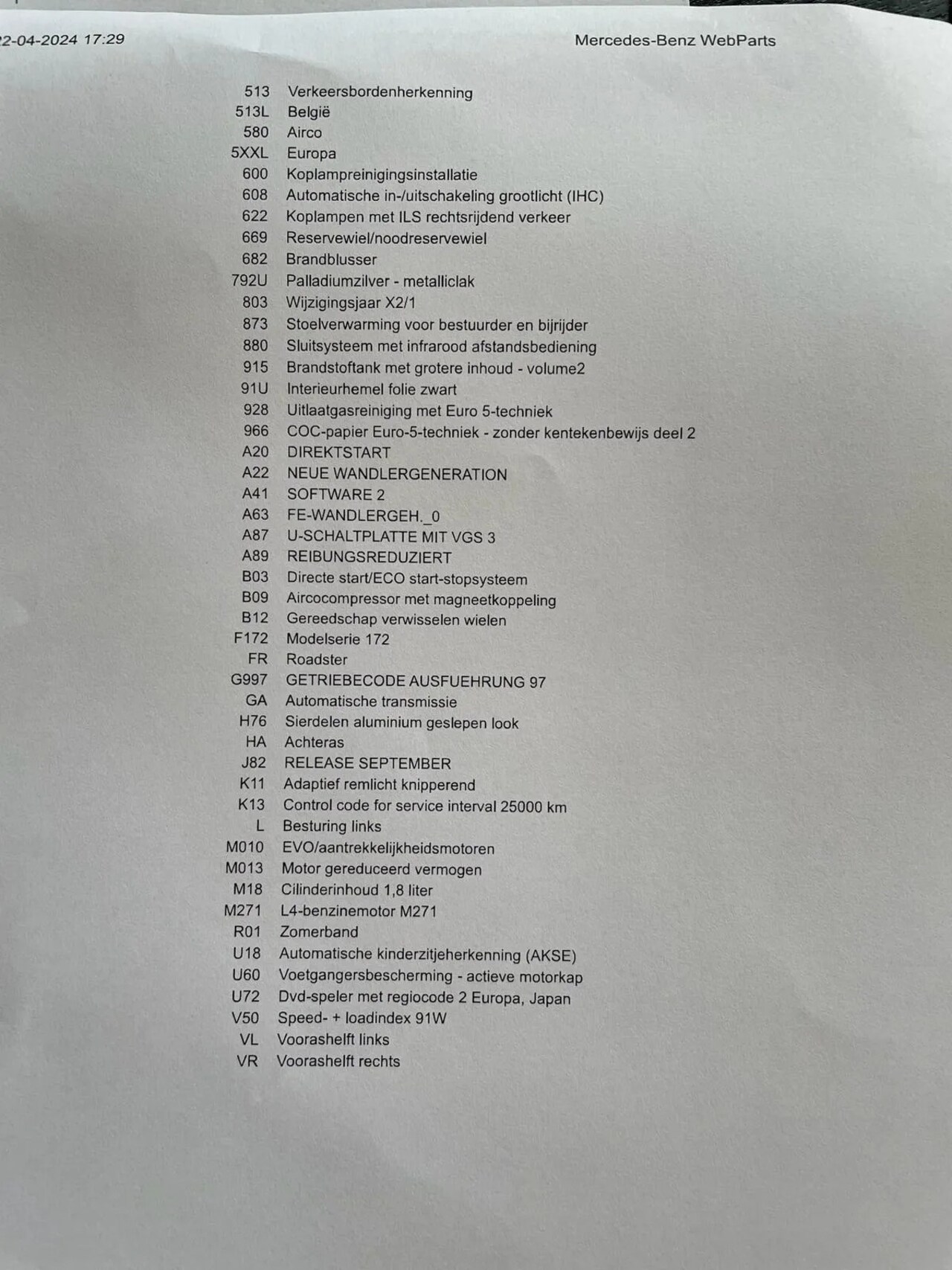 2-04-2024 17:29 Mercedes-Benz WebParts

513 Verkeersbordenherkenning
513L België
580 Airco
5XXL Europa
600 Koplampreinigingsinstallatie
608 Automatische in-/uitschakeling grootlicht (IHC)
622 Koplampen met ILS rechtsrijdend verkeer
669 Reservewiel/noodreservewiel
682 Brandblusser
792U Palladiumzilver - metalliclak
803 Wijzigingsjaar X2/1
873 Stoelverwarming voor bestuurder en bijrijder
880 Sluitsysteem met infrarood afstandsbediening
915 Brandstoftank met grotere inhoud - volume2
91U Interieurhemel folie zwart
928 Uitlaatgasreiniging met Euro 5-techniek
966 COC-papier Euro-5-techniek - zonder kentekenbewijs deel 2
A20 DIREKTSTART
A22 NEUE WANDLERGENERATION
A41 SOFTWARE 2
A63 FE-WANDLERGEH._0
A87 U-SCHALTPLATTE MIT VGS 3
A89 REIBUNGSREDUZIERT
B03 Directe start/ECO start-stopsysteem
B09 Aircocompressor met magneetkoppeling
B12 Gereedschap verwisselen wielen
F172 Modelserie 172
FR Roadster
G997 GETRIEBECODE AUSFUEHRUNG 97
GA Automatische transmissie
H76 Sierdelen aluminium geslepen look
HA Achteras
J82 RELEASE SEPTEMBER
K11 Adaptief remlicht knipperend
K13 Control code for service interval 25000 km
L Besturing links
M010 EVO/aantrekkelijkheidsmotoren
M013 Motor gereduceerd vermogen
M18 Cilinderinhoud 1,8 liter
M271 L4-benzinemotor M271
R01 Zomerband
U18 Automatische kinderzitjeherkenning (AKSE)
U60 Voetgangersbescherming - actieve motorkap
U72 Dvd-speler met regiocode 2 Europa, Japan
V50 Speed- + loadindex 91W
VL Voorashelft links
VR Voorashelft rechts